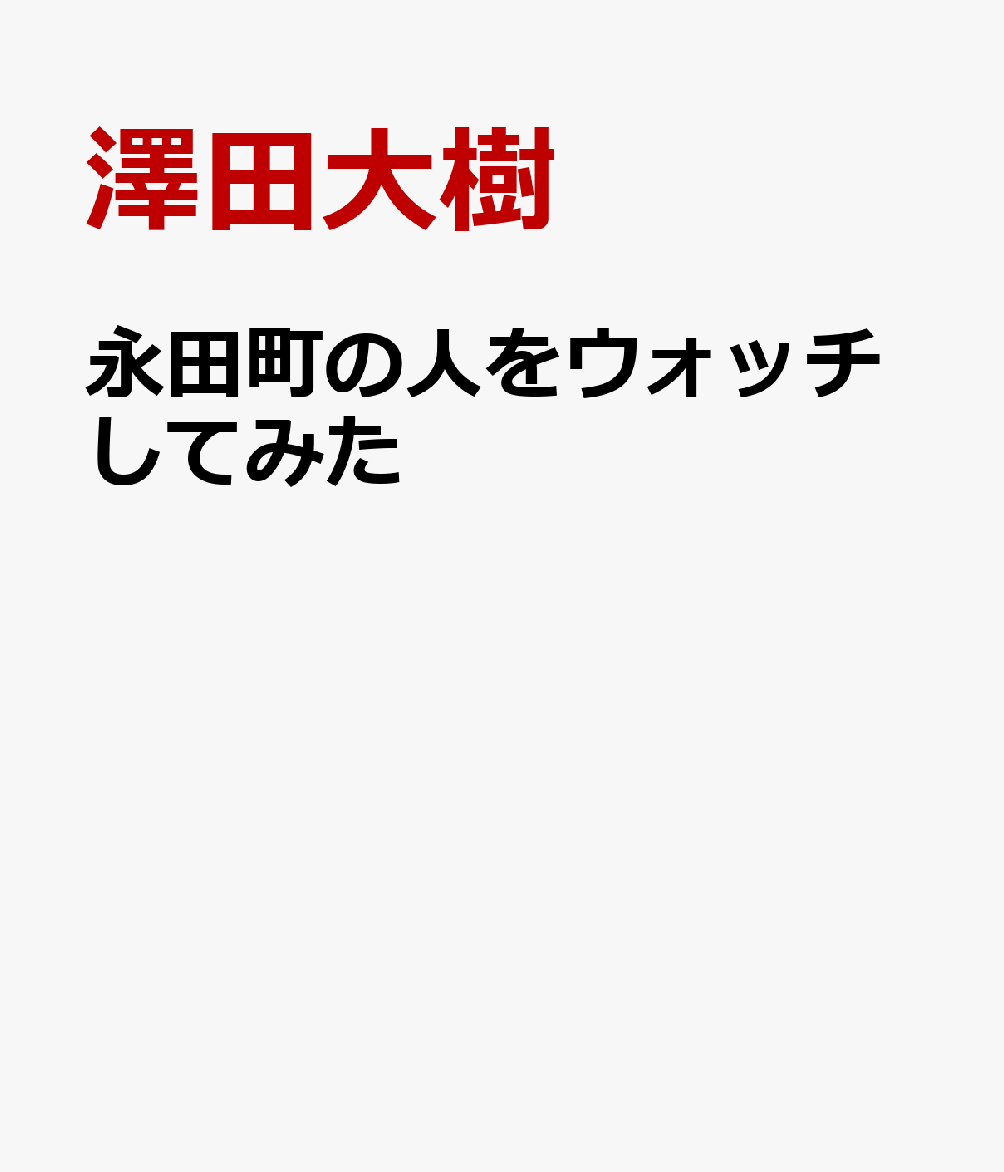 澤田大樹

永田町の人をウォッチしてみた